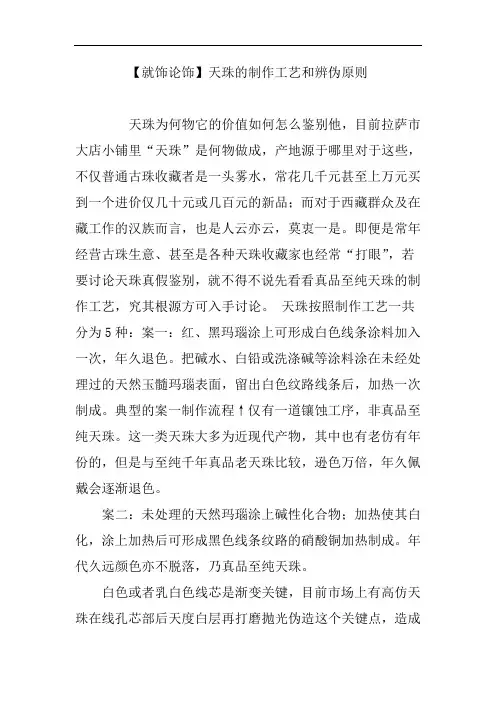 【就饰论饰】天珠的制作工艺和辨伪原则

天珠为何物它的价值如何怎么鉴别他，目前拉萨市大店小铺里“天珠”是何物做成，产地源于哪里对于这些，不仅普通古珠收藏者是一头雾水，常花几千元甚至上万元买到一个进价仅几十元或几百元的新品；而对于西藏群众及在藏工作的汉族而言，也是人云亦云，莫衷一是。即便是常年经营古珠生意、甚至是各种天珠收藏家也经常“打眼”，若要讨论天珠真假鉴别，就不得不说先看看真品至纯天珠的制作工艺，究其根源方可入手讨论。 天珠按照制作工艺一共分为5种：案一：红、黑玛瑙涂上可形成白色线条涂料加入一次，年久退色。把碱水、白铅或洗涤碱等涂料涂在未经处理过的天然玉髓玛瑙表面，留出白色纹路线条后，加热一次制成。典型的案一制作流程↑仅有一道镶蚀工序，非真品至纯天珠。这一类天珠大多为近现代产物，其中也有老仿有年份的，但是与至纯千年真品老天珠比较，逊色万倍，年久佩戴会逐渐退色。

案二：未处理的天然玛瑙涂上碱性化合物；加热使其白化，涂上加热后可形成黑色线条纹路的硝酸铜加热制成。年代久远颜色亦不脱落，乃真品至纯天珠。

白色或者乳白色线芯是渐变关键，目前市场上有高仿天珠在线孔芯部后天度白层再打磨抛光伪造这个关键点，造成